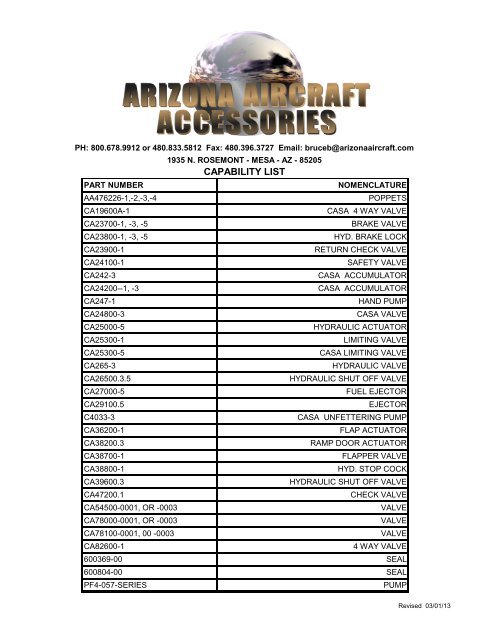 ARIZONA AIRCRAFT ACCESSORIES

PH: 800.678.9912 or 480.833.5812 Fax: 480.396.3727 Email: bruceb@arizonaaircraft.com
1935 N. ROSEMONT - MESA - AZ - 85205

CAPABILITY LIST

| PART NUMBER | NOMENCLATURE |
|---|---|
| AA476226-1,-2,-3,-4 | POPPETS |
| CA19600A-1 | CASA 4 WAY VALVE |
| CA23700-1, -3, -5 | BRAKE VALVE |
| CA23800-1, -3, -5 | HYD. BRAKE LOCK |
| CA23900-1 | RETURN CHECK VALVE |
| CA24100-1 | SAFETY VALVE |
| CA242-3 | CASA ACCUMULATOR |
| CA24200--1, -3 | CASA ACCUMULATOR |
| CA247-1 | HAND PUMP |
| CA24800-3 | CASA VALVE |
| CA25000-5 | HYDRAULIC ACTUATOR |
| CA25300-1 | LIMITING VALVE |
| CA25300-5 | CASA LIMITING VALVE |
| CA265-3 | HYDRAULIC VALVE |
| CA26500.3.5 | HYDRAULIC SHUT OFF VALVE |
| CA27000-5 | FUEL EJECTOR |
| CA29100.5 | EJECTOR |
| C4033-3 | CASA UNFETTERING PUMP |
| CA36200-1 | FLAP ACTUATOR |
| CA38200.3 | RAMP DOOR ACTUATOR |
| CA38700-1 | FLAPPER VALVE |
| CA38800-1 | HYD. STOP COCK |
| CA39600.3 | HYDRAULIC SHUT OFF VALVE |
| CA47200.1 | CHECK VALVE |
| CA54500-0001, OR -0003 | VALVE |
| CA78000-0001, OR -0003 | VALVE |
| CA78100-0001, 00 -0003 | VALVE |
| CA82600-1 | 4 WAY VALVE |
| 600369-00 | SEAL |
| 600804-00 | SEAL |
| PF4-057-SERIES | PUMP |

Revised 03/01/13